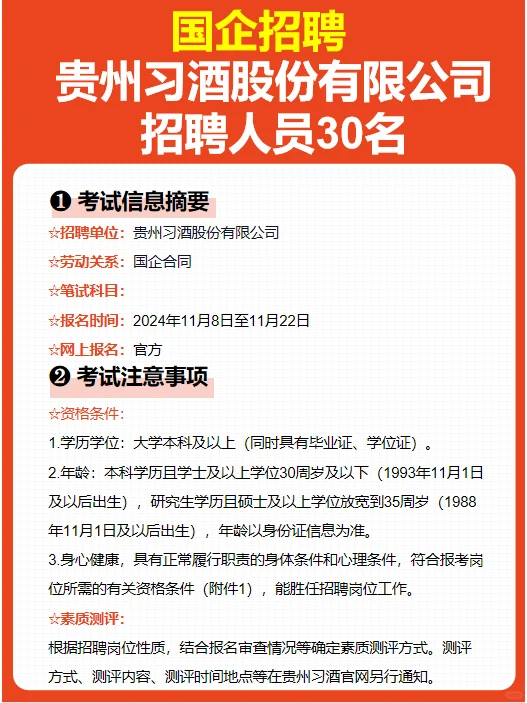 国企招聘
贵州习酒股份有限公司
招聘人员30名

❶ 考试信息摘要

☆招聘单位：贵州习酒股份有限公司

☆劳动关系：国企合同

☆笔试科目：

☆报名时间：2024年11月8日至11月22日

☆网上报名：官方

❷ 考试注意事项

☆资格条件：

1.学历学位：大学本科及以上（同时具有毕业证、学位证）。

2.年龄：本科学历且学士及以上学位30周岁及以下（1993年11月1日及以后出生），研究生学历且硕士及以上学位放宽到35周岁（1988年11月1日及以后出生），年龄以身份证信息为准。

3.身心健康，具有正常履行职责的身体条件和心理条件，符合报考岗位所需的有关资格条件（附件1），能胜任招聘岗位工作。

☆素质测评：

根据招聘岗位性质，结合报名审查情况等确定素质测评方式。测评方式、测评内容、测评时间地点等在贵州习酒官网另行通知。